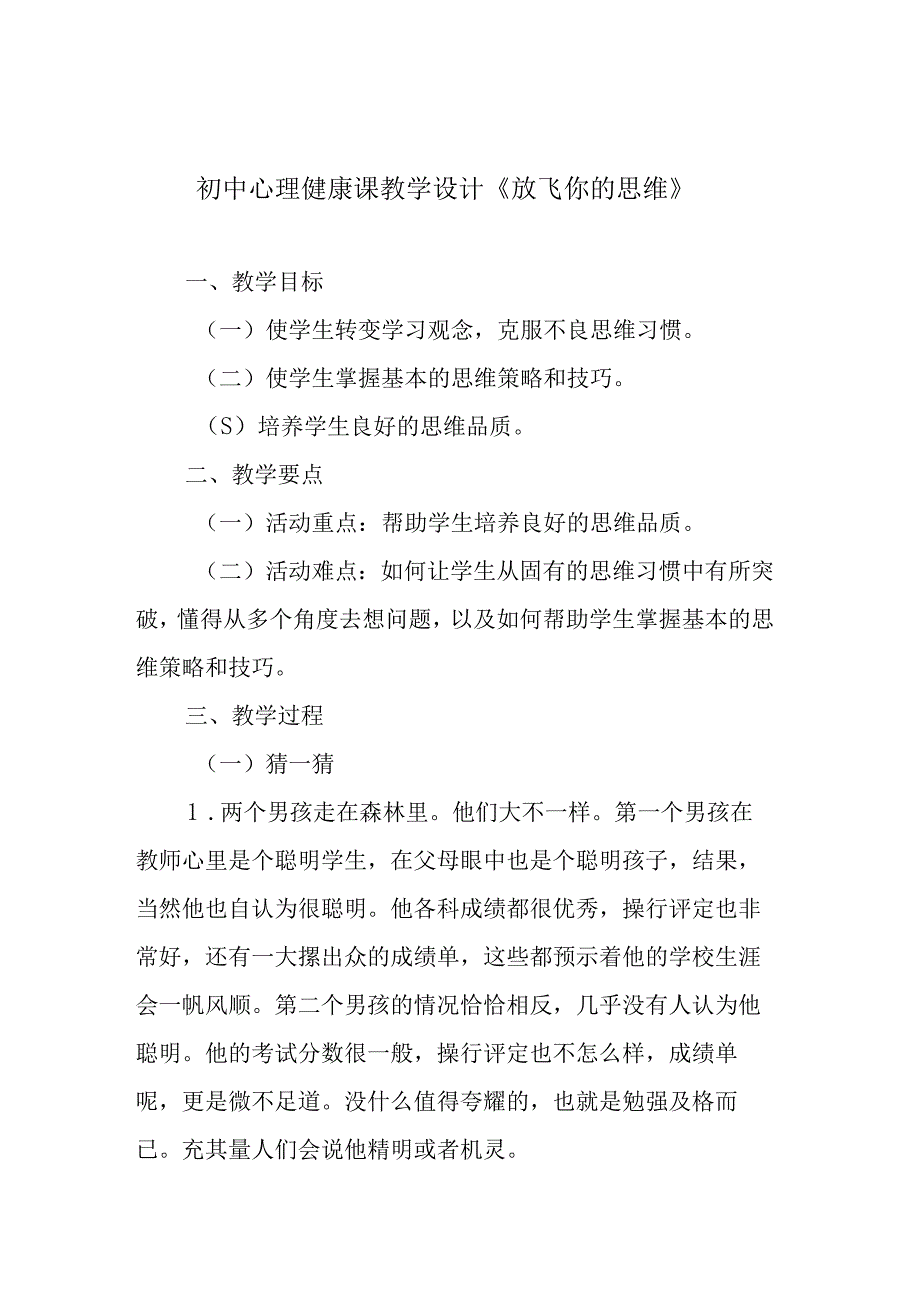 初中心理健康课教学设计《放飞你的思维》

一、教学目标

（一）使学生转变学习观念，克服不良思维习惯。

（二）使学生掌握基本的思维策略和技巧。

（S）培养学生良好的思维品质。

二、教学要点

（一）活动重点：帮助学生培养良好的思维品质。

（二）活动难点：如何让学生从固有的思维习惯中有所突破，懂得从多个角度去想问题，以及如何帮助学生掌握基本的思维策略和技巧。

三、教学过程

（一）猜一猜

1．两个男孩走在森林里。他们大不一样。第一个男孩在教师心里是个聪明学生，在父母眼中也是个聪明孩子，结果，当然他也自认为很聪明。他各科成绩都很优秀，操行评定也非常好，还有一大摞出众的成绩单，这些都预示着他的学校生涯会一帆风顺。第二个男孩的情况恰恰相反，几乎没有人认为他聪明。他的考试分数很一般，操行评定也不怎么样，成绩单呢，更是微不足道。没什么值得夸耀的，也就是勉强及格而已。充其量人们会说他精明或者机灵。